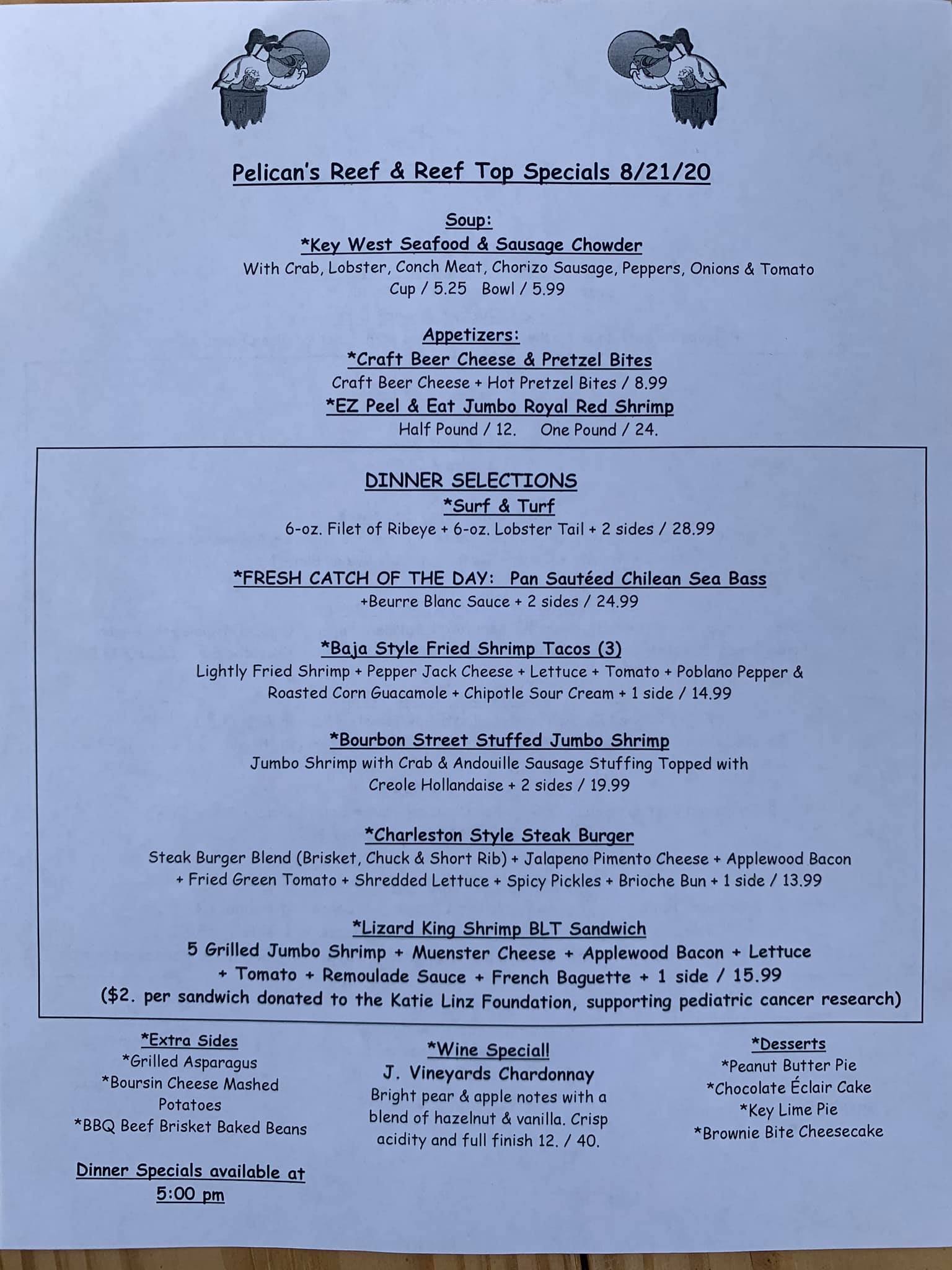 Pelican's Reef & Reef Top Specials 8/21/20

Soup:
*Key West Seafood & Sausage Chowder
With Crab, Lobster, Conch Meat, Chorizo Sausage, Peppers, Onions & Tomato
Cup / 5.25 Bowl / 5.99

Appetizers:
*Craft Beer Cheese & Pretzel Bites
Craft Beer Cheese + Hot Pretzel Bites / 8.99
*EZ Peel & Eat Jumbo Royal Red Shrimp
Half Pound / 12. One Pound / 24.

DINNER SELECTIONS
*Surf & Turf
6-oz. Filet of Ribeye + 6-oz. Lobster Tail + 2 sides / 28.99

*FRESH CATCH OF THE DAY: Pan Sautéed Chilean Sea Bass
+Beurre Blanc Sauce + 2 sides / 24.99

*Baja Style Fried Shrimp Tacos (3)
Lightly Fried Shrimp + Pepper Jack Cheese + Lettuce + Tomato + Poblano Pepper & Roasted Corn Guacamole + Chipotle Sour Cream + 1 side / 14.99

*Bourbon Street Stuffed Jumbo Shrimp
Jumbo Shrimp with Crab & Andouille Sausage Stuffing Topped with Creole Hollandaise + 2 sides / 19.99

*Charleston Style Steak Burger
Steak Burger Blend (Brisket, Chuck & Short Rib) + Jalapeno Pimento Cheese + Applewood Bacon + Fried Green Tomato + Shredded Lettuce + Spicy Pickles + Brioche Bun + 1 side / 13.99

*Lizard King Shrimp BLT Sandwich
5 Grilled Jumbo Shrimp + Muenster Cheese + Applewood Bacon + Lettuce + Tomato + Remoulade Sauce + French Baguette + 1 side / 15.99
($2. per sandwich donated to the Katie Linz Foundation, supporting pediatric cancer research)

*Extra Sides
*Grilled Asparagus
*Boursin Cheese Mashed Potatoes
*BBQ Beef Brisket Baked Beans

Dinner Specials available at 5:00 pm

*Wine Special!
J. Vineyards Chardonnay
Bright pear & apple notes with a blend of hazelnut & vanilla. Crisp acidity and full finish 12. / 40.

*Desserts
*Peanut Butter Pie
*Chocolate Éclair Cake
*Key Lime Pie
*Brownie Bite Cheesecake